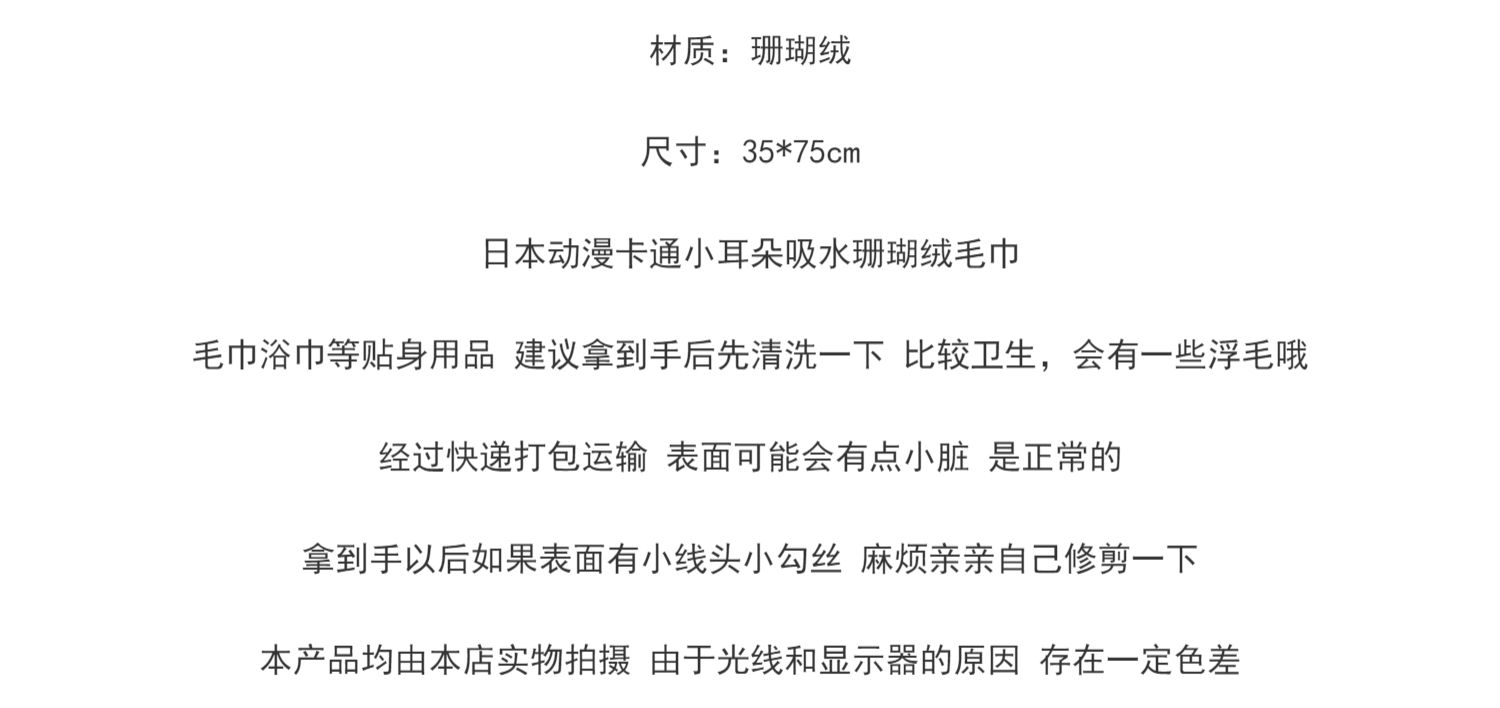 材质：珊瑚绒

尺寸：35*75cm

日本动漫卡通小耳朵吸水珊瑚绒毛巾

毛巾浴巾等贴身用品 建议拿到手后先清洗一下 比较卫生，会有一些浮毛哦

经过快递打包运输 表面可能会有点小脏 是正常的

拿到手以后如果表面有小线头小勾丝 麻烦亲亲自己修剪一下

本产品均由本店实物拍摄 由于光线和显示器的原因 存在一定色差